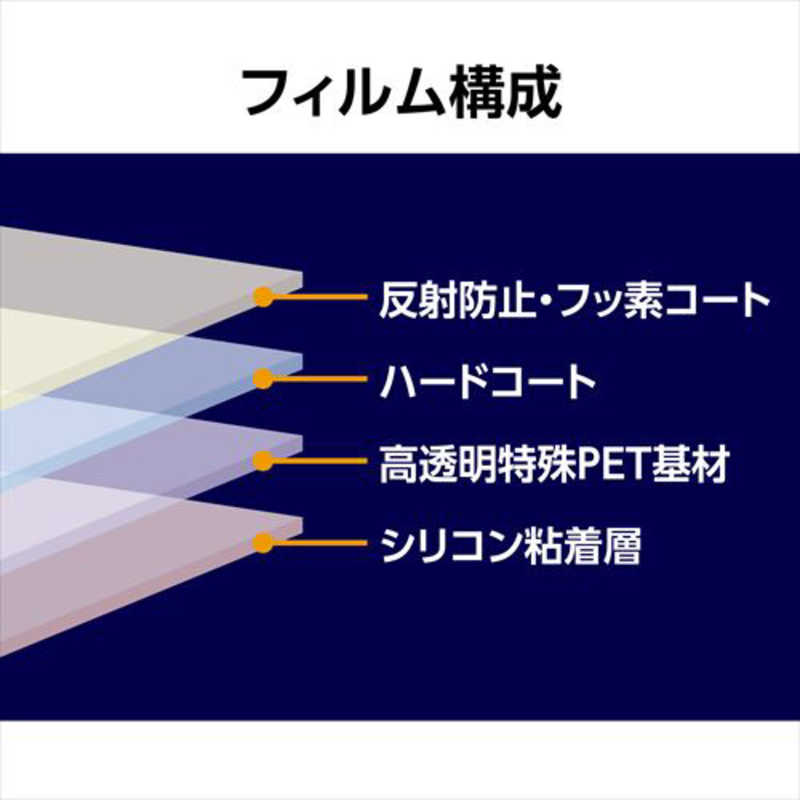 フィルム構成

反射防止・フッ素コート

ハードコート

高透明特殊PET基材

シリコン粘着層